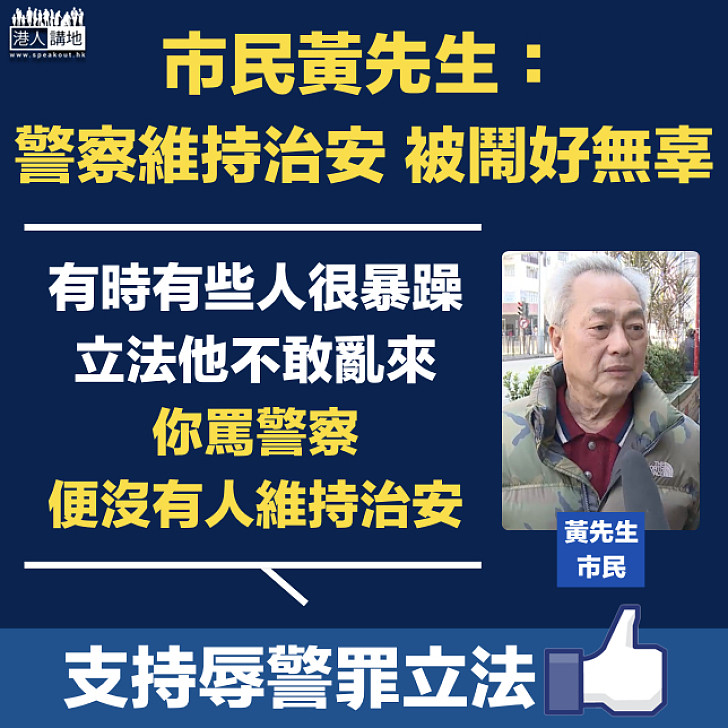 港人講地
www.speakout.hk

市民黃先生：
警察維持治安 被鬧好無辜

有時有些人很暴躁
立法他不敢亂來
你罵警察
便沒有人維持治安

黃先生
市民

支持辱警罪立法